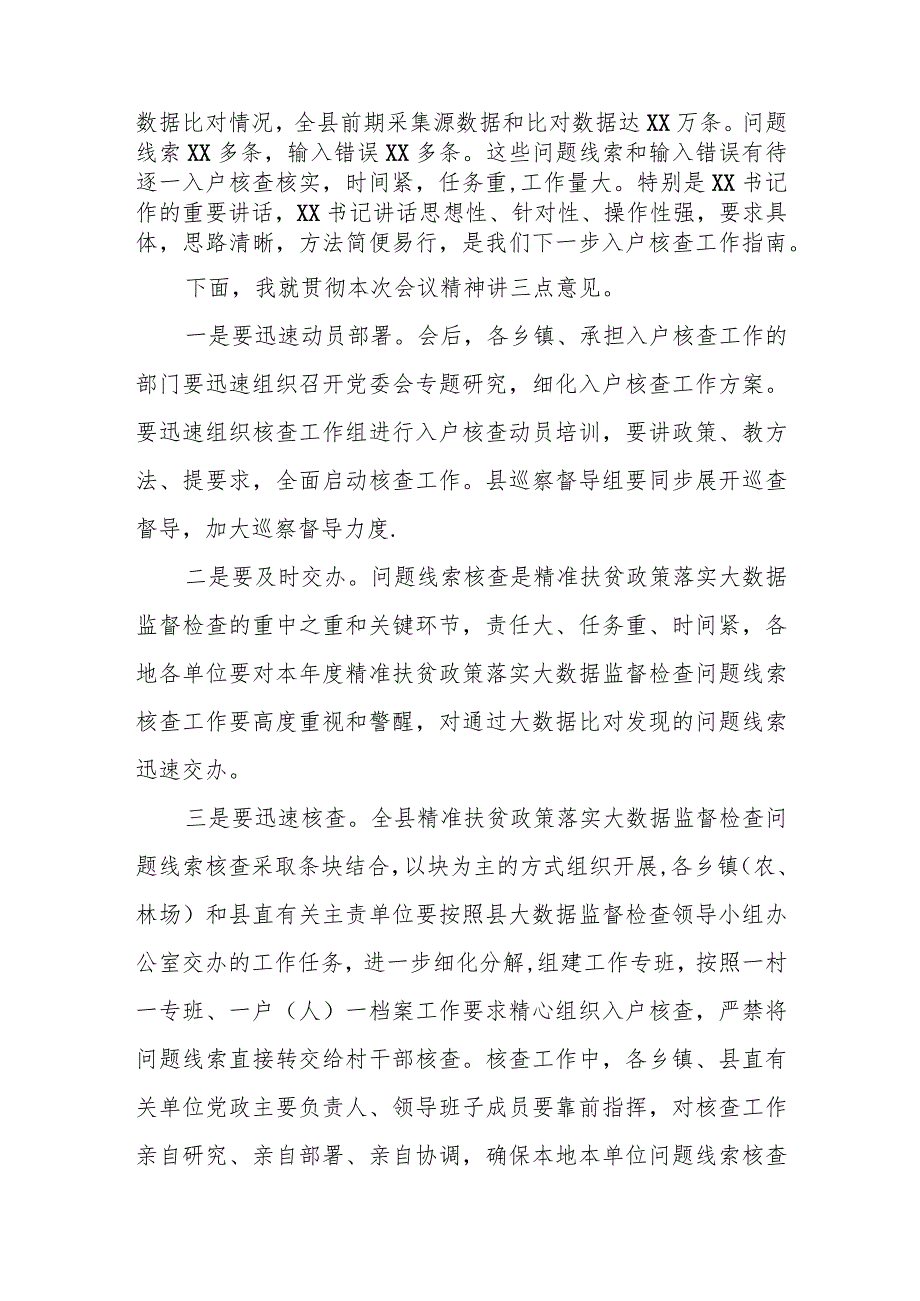 数据比对情况，全县前期采集源数据和比对数据达XX万条。问题线索XX多条，输入错误XX多条。这些问题线索和输入错误有待逐一入户核查核实，时间紧，任务重,工作量大。特别是XX书记作的重要讲话，XX书记讲话思想性、针对性、操作性强，要求具体，思路清晰，方法简便易行，是我们下一步入户核查工作指南。

下面，我就贯彻本次会议精神讲三点意见。

一是要迅速动员部署。会后，各乡镇、承担入户核查工作的部门要迅速组织召开党委会专题研究，细化入户核查工作方案。要迅速组织核查工作组进行入户核查动员培训，要讲政策、教方法、提要求，全面启动核查工作。县巡察督导组要同步展开巡查督导，加大巡察督导力度.

二是要及时交办。问题线索核查是精准扶贫政策落实大数据监督检查的重中之重和关键环节，责任大、任务重、时间紧，各地各单位要对本年度精准扶贫政策落实大数据监督检查问题线索核查工作要高度重视和警醒，对通过大数据比对发现的问题线索迅速交办。

三是要迅速核查。全县精准扶贫政策落实大数据监督检查问题线索核查采取条块结合,以块为主的方式组织开展,各乡镇(农、林场)和县直有关主责单位要按照县大数据监督检查领导小组办公室交办的工作任务，进一步细化分解,组建工作专班，按照一村一专班、一户（人）一档案工作要求精心组织入户核查，严禁将问题线索直接转交给村干部核查。核查工作中，各乡镇、县直有关单位党政主要负责人、领导班子成员要靠前指挥，对核查工作亲自研究、亲自部署、亲自协调，确保本地本单位问题线索核查